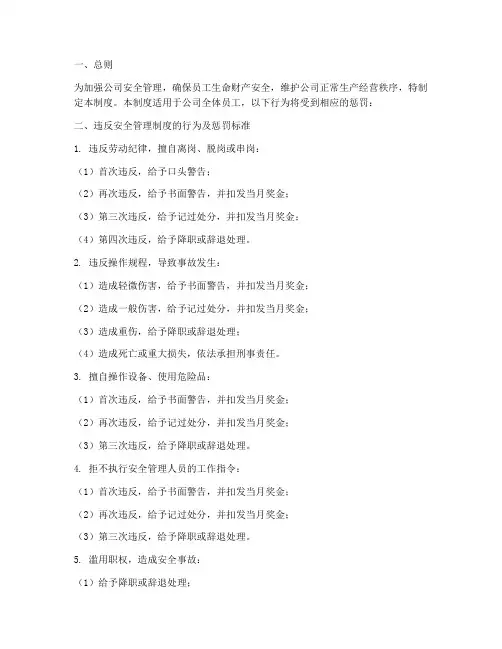 一、总则

为加强公司安全管理，确保员工生命财产安全，维护公司正常生产经营秩序，特制定本制度。本制度适用于公司全体员工，以下行为将受到相应的惩罚：

二、违反安全管理制度的行为及惩罚标准

1. 违反劳动纪律，擅自离岗、脱岗或串岗：

（1）首次违反，给予口头警告；

（2）再次违反，给予书面警告，并扣发当月奖金；

（3）第三次违反，给予记过处分，并扣发当月奖金；

（4）第四次违反，给予降职或辞退处理。

2. 违反操作规程，导致事故发生：

（1）造成轻微伤害，给予书面警告，并扣发当月奖金；

（2）造成一般伤害，给予记过处分，并扣发当月奖金；

（3）造成重伤，给予降职或辞退处理；

（4）造成死亡或重大损失，依法承担刑事责任。

3. 擅自操作设备、使用危险品：

（1）首次违反，给予书面警告，并扣发当月奖金；

（2）再次违反，给予记过处分，并扣发当月奖金；

（3）第三次违反，给予降职或辞退处理。

4. 拒不执行安全管理人员的工作指令：

（1）首次违反，给予书面警告，并扣发当月奖金；

（2）再次违反，给予记过处分，并扣发当月奖金；

（3）第三次违反，给予降职或辞退处理。

5. 滥用职权，造成安全事故：

（1）给予降职或辞退处理；